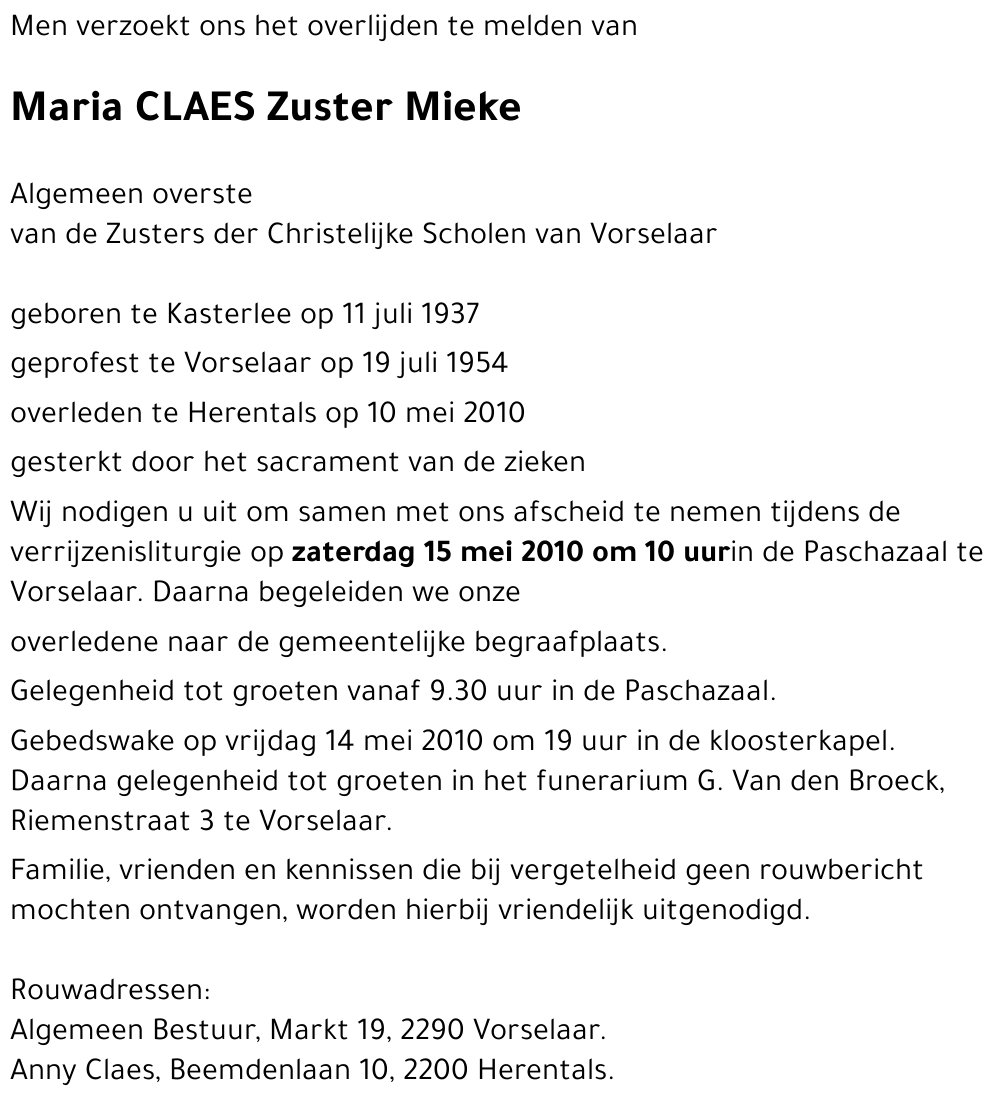 Men verzoekt ons het overlijden te melden van

Maria CLAES Zuster Mieke

Algemeen overste
van de Zusters der Christelijke Scholen van Vorselaar

geboren te Kasterlee op 11 juli 1937

geprofest te Vorselaar op 19 juli 1954

overleden te Herentals op 10 mei 2010

gesterkt door het sacrament van de zieken

Wij nodigen u uit om samen met ons afscheid te nemen tijdens de verrijzenisliturgie op zaterdag 15 mei 2010 om 10 uurin de Paschazaal te Vorselaar. Daarna begeleiden we onze

overledene naar de gemeentelijke begraafplaats.

Gelegenheid tot groeten vanaf 9.30 uur in de Paschazaal.

Gebedswake op vrijdag 14 mei 2010 om 19 uur in de kloosterkapel. Daarna gelegenheid tot groeten in het funerarium G. Van den Broeck, Riemenstraat 3 te Vorselaar.

Familie, vrienden en kennissen die bij vergetelheid geen rouwbericht mochten ontvangen, worden hierbij vriendelijk uitgenodigd.

Rouwadressen:
Algemeen Bestuur, Markt 19, 2290 Vorselaar.
Anny Claes, Beemdenlaan 10, 2200 Herentals.